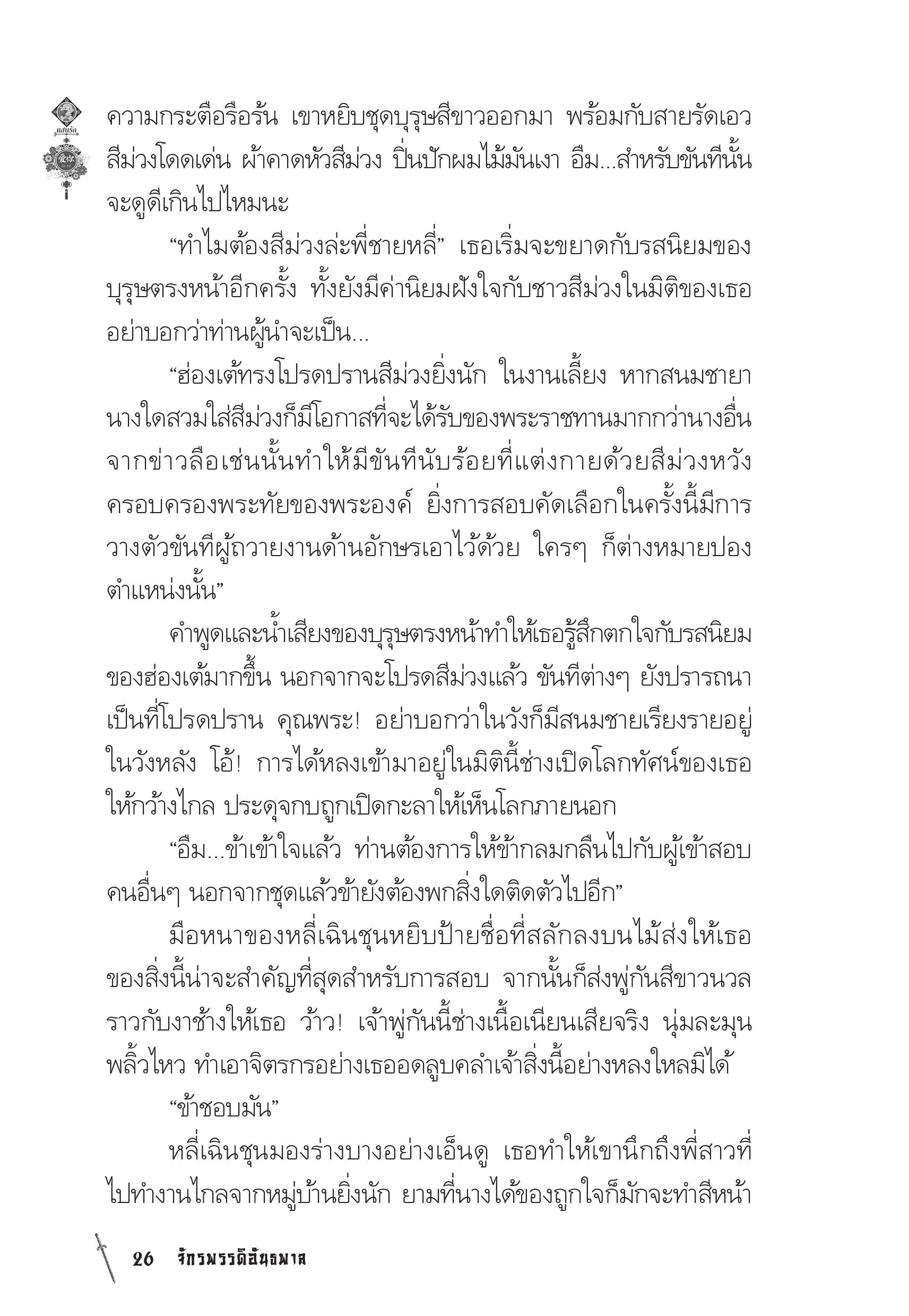 แสนรัก

ความกระตือรือร้น เขาหยิบชุดบุรุษสีขาวออกมา พร้อมกับสายรัดเอวสีม่วงโดดเด่น ผ้าคาดหัวสีม่วง ปิ่นปักผมไม้มันเงา อืม...สำหรับขันทีนั้นจะดูดีเกินไปไหมนะ

“ทำไมต้องสีม่วงล่ะพี่ชายหลี่” เธอเริ่มจะขยาดกับรสนิยมของบุรุษตรงหน้าอีกครั้ง ทั้งยังมีค่านิยมฝังใจกับชาวสีม่วงในมิติของเธอ อย่าบอกว่าท่านผู้นำจะเป็น...

“ฮ่องเต้ทรงโปรดปรานสีม่วงยิ่งนัก ในงานเลี้ยง หากสนมชายานางใดสวมใส่สีม่วงก็มีโอกาสที่จะได้รับของพระราชทานมากกว่านางอื่น จากข่าวลือเช่นนั้นทำให้มีขันทีนับร้อยที่แต่งกายด้วยสีม่วงหวังครอบครองพระทัยของพระองค์ ยิ่งการสอบคัดเลือกในครั้งนี้มีการวางตัวขันทีผู้ถวายงานด้านอักษรเอาไว้ด้วย ใครๆ ก็ต่างหมายปองตำแหน่งนั้น”

คำพูดและน้ำเสียงของบุรุษตรงหน้าทำให้เธอรู้สึกตกใจกับรสนิยมของฮ่องเต้มากขึ้น นอกจากจะโปรดสีม่วงแล้ว ขันทีต่างๆ ยังปรารถนาเป็นที่โปรดปราน คุณพระ! อย่าบอกว่าในวังก็มีสนมชายเรียงรายอยู่ในวังหลัง โอ้! การได้หลงเข้ามาอยู่ในมิตินี้ช่างเปิดโลกทัศน์ของเธอให้กว้างไกล ประดุจกบถูกเปิดกะลาให้เห็นโลกภายนอก

“อืม...ข้าเข้าใจแล้ว ท่านต้องการให้ข้ากลมกลืนไปกับผู้เข้าสอบคนอื่นๆ นอกจากชุดแล้วข้ายังต้องพกสิ่งใดติดตัวไปอีก”

มือหนาของหลี่เฉินชุนหยิบป้ายชื่อที่สลักลงบนไม้ส่งให้เธอ ของสิ่งนี้น่าจะสำคัญที่สุดสำหรับการสอบ จากนั้นก็ส่งพู่กันสีขาวนวลราวกับงาช้างให้เธอ ว้าว! เจ้าพู่กันนี้ช่างเนื้อเนียนเสียจริง นุ่มละมุนพลิ้วไหว ทำเอาจิตรกรอย่างเธออดลูบคลำเจ้าสิ่งนี้อย่างหลงใหลมิได้

“ข้าชอบมัน”

หลี่เฉินชุนมองร่างบางอย่างเอ็นดู เธอทำให้เขานึกถึงพี่สาวที่ไปทำงานไกลจากหมู่บ้านยิ่งนัก ยามที่นางได้ของถูกใจก็มักจะทำสีหน้า

26 จักรพรรดิอันธพาล